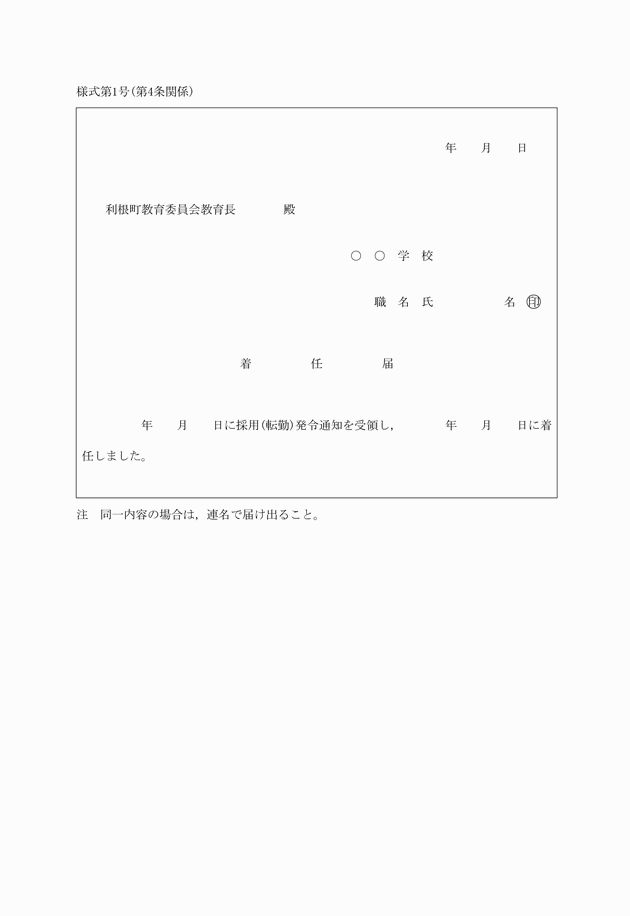 様式第1号(第4条関係)

年　月　日

利根町教育委員会教育長　　殿

○　○　学　校

職　名　氏　　　名 ㊞

着　　任　　届

年　月　日に採用(転勤)発令通知を受領し，　年　月　日に着任しました。

注　同一内容の場合は，連名で届け出ること。